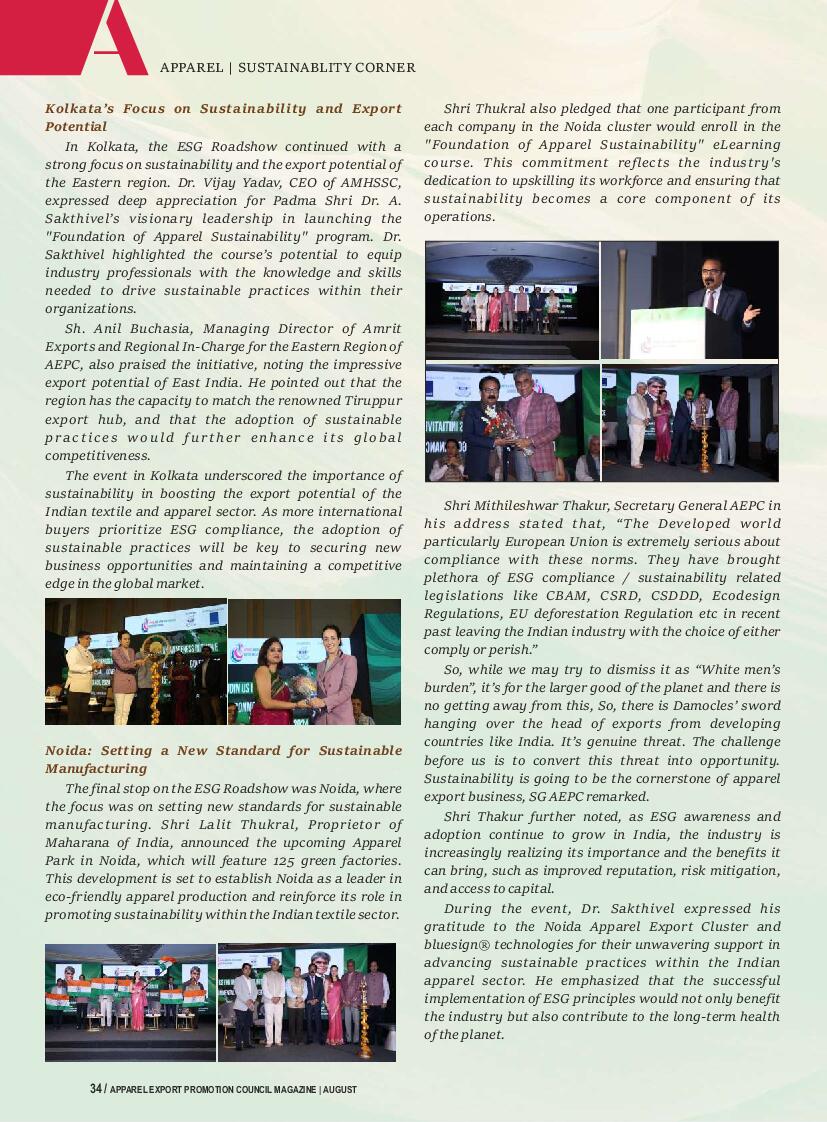 APPAREL | SUSTAINABLITY CORNER

Kolkata's Focus on Sustainability and Export Potential

In Kolkata, the ESG Roadshow continued with a strong focus on sustainability and the export potential of the Eastern region. Dr. Vijay Yadav, CEO of AMHSSC, expressed deep appreciation for Padma Shri Dr. A. Sakthivel's visionary leadership in launching the "Foundation of Apparel Sustainability" program. Dr. Sakthivel highlighted the course's potential to equip industry professionals with the knowledge and skills needed to drive sustainable practices within their organizations.

Sh. Anil Buchasia, Managing Director of Amrit Exports and Regional In-Charge for the Eastern Region of AEPC, also praised the initiative, noting the impressive export potential of East India. He pointed out that the region has the capacity to match the renowned Tiruppur export hub, and that the adoption of sustainable practices would further enhance its global competitiveness.

The event in Kolkata underscored the importance of sustainability in boosting the export potential of the Indian textile and apparel sector. As more international buyers prioritize ESG compliance, the adoption of sustainable practices will be key to securing new business opportunities and maintaining a competitive edge in the global market.

Noida: Setting a New Standard for Sustainable Manufacturing

The final stop on the ESG Roadshow was Noida, where the focus was on setting new standards for sustainable manufacturing. Shri Lalit Thukral, Proprietor of Maharana of India, announced the upcoming Apparel Park in Noida, which will feature 125 green factories. This development is set to establish Noida as a leader in eco-friendly apparel production and reinforce its role in promoting sustainability within the Indian textile sector.

Shri Thukral also pledged that one participant from each company in the Noida cluster would enroll in the "Foundation of Apparel Sustainability" eLearning course. This commitment reflects the industry's dedication to upskilling its workforce and ensuring that sustainability becomes a core component of its operations.

Shri Mithileshwar Thakur, Secretary General AEPC in his address stated that, "The Developed world particularly European Union is extremely serious about compliance with these norms. They have brought plethora of ESG compliance / sustainability related legislations like CBAM, CSRD, CSDDD, Ecodesign Regulations, EU deforestation Regulation etc in recent past leaving the Indian industry with the choice of either comply or perish."

So, while we may try to dismiss it as "White men's burden", it's for the larger good of the planet and there is no getting away from this, So, there is Damocles' sword hanging over the head of exports from developing countries like India. It's genuine threat. The challenge before us is to convert this threat into opportunity. Sustainability is going to be the cornerstone of apparel export business, SG AEPC remarked.

Shri Thakur further noted, as ESG awareness and adoption continue to grow in India, the industry is increasingly realizing its importance and the benefits it can bring, such as improved reputation, risk mitigation, and access to capital.

During the event, Dr. Sakthivel expressed his gratitude to the Noida Apparel Export Cluster and bluesign® technologies for their unwavering support in advancing sustainable practices within the Indian apparel sector. He emphasized that the successful implementation of ESG principles would not only benefit the industry but also contribute to the long-term health of the planet.

34 / APPAREL EXPORT PROMOTION COUNCIL MAGAZINE | AUGUST